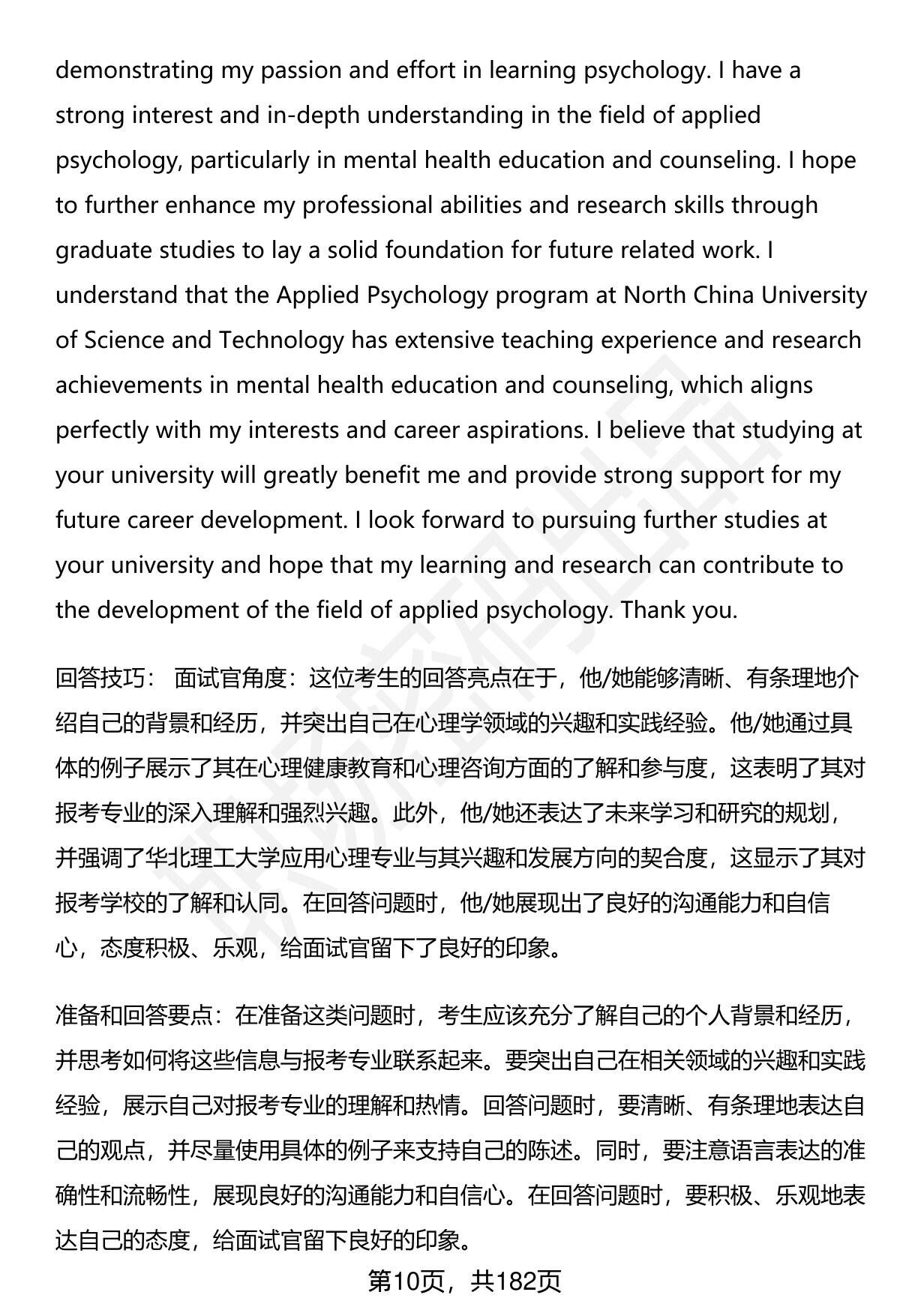 demonstrating my passion and effort in learning psychology. I have a strong interest and in-depth understanding in the field of applied psychology, particularly in mental health education and counseling. I hope to further enhance my professional abilities and research skills through graduate studies to lay a solid foundation for future related work. I understand that the Applied Psychology program at North China University of Science and Technology has extensive teaching experience and research achievements in mental health education and counseling, which aligns perfectly with my interests and career aspirations. I believe that studying at your university will greatly benefit me and provide strong support for my future career development. I look forward to pursuing further studies at your university and hope that my learning and research can contribute to the development of the field of applied psychology. Thank you.

回答技巧： 面试官角度：这位考生的回答亮点在于，他/她能够清晰、有条理地介绍自己的背景和经历，并突出自己在心理学领域的兴趣和实践经验。他/她通过具体的例子展示了其在心理健康教育和心理咨询方面的了解和参与度，这表明了其对报考专业的深入理解和强烈兴趣。此外，他/她还表达了未来学习和研究的规划，并强调了华北理工大学应用心理专业与其兴趣和发展方向的契合度，这显示了其对报考学校的了解和认同。在回答问题时，他/她展现出了良好的沟通能力和自信心，态度积极、乐观，给面试官留下了良好的印象。

准备和回答要点：在准备这类问题时，考生应该充分了解自己的个人背景和经历，并思考如何将这些信息与报考专业联系起来。要突出自己在相关领域的兴趣和实践经验，展示自己对报考专业的理解和热情。回答问题时，要清晰、有条理地表达自己的观点，并尽量使用具体的例子来支持自己的陈述。同时，要注意语言表达的准确性和流畅性，展现良好的沟通能力和自信心。在回答问题时，要积极、乐观地表达自己的态度，给面试官留下良好的印象。

第10页，共182页